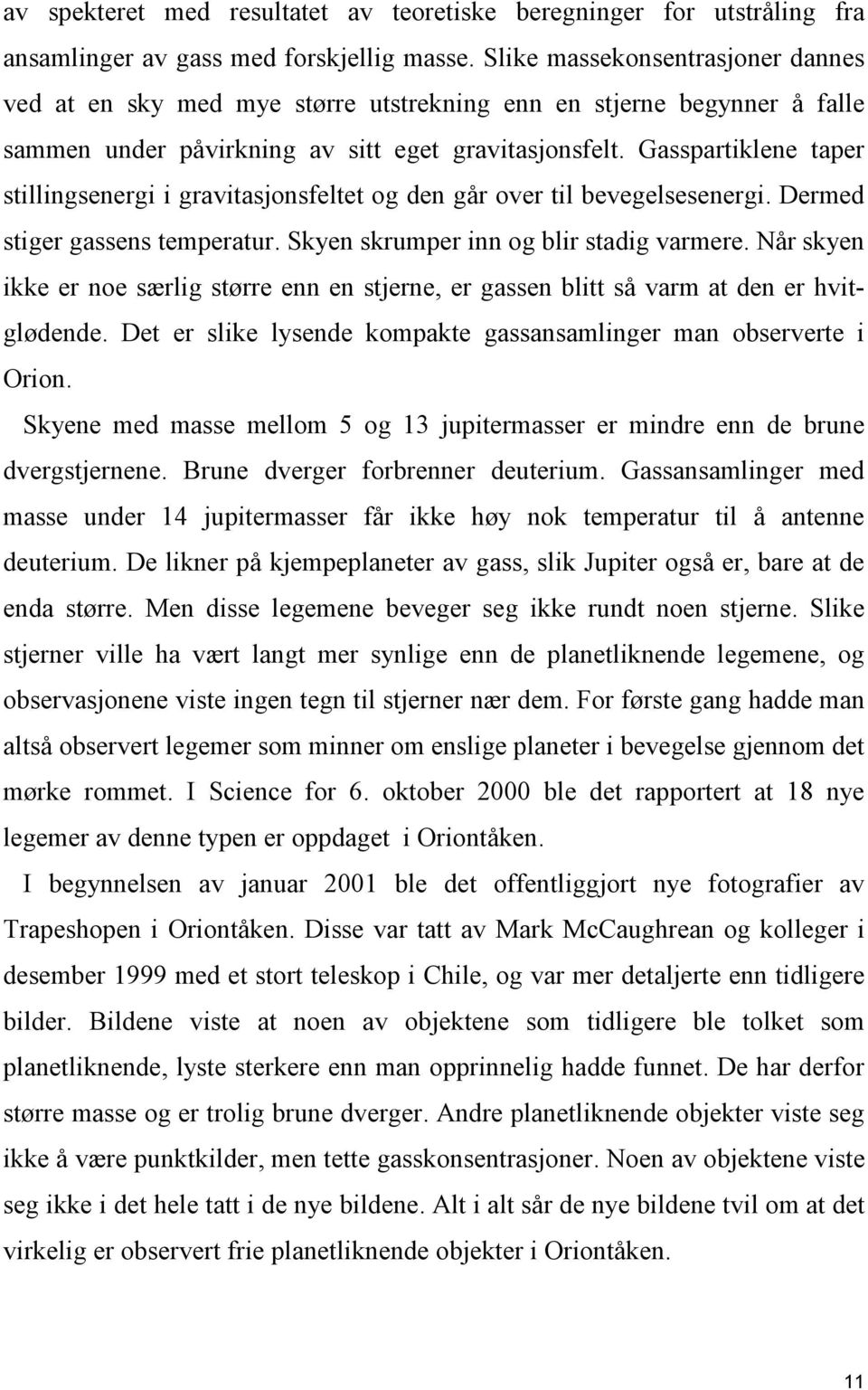 av spekteret med resultatet av teoretiske beregninger for utstråling fra ansamlinger av gass med forskjellig masse. Slike massekonsentrasjoner dannes ved at en sky med mye større utstrekning enn en stjerne begynner å falle sammen under påvirkning av sitt eget gravitasjonsfelt. Gasspartiklene taper stillingsenergi i gravitasjonsfeltet og den går over til bevegelsesenergi. Dermed stiger gassens temperatur. Skyen skrumper inn og blir stadig varmere. Når skyen ikke er noe særlig større enn en stjerne, er gassen blitt så varm at den er hvitglødende. Det er slike lysende kompakte gassansamlinger man observerte i Orion.

Skyene med masse mellom 5 og 13 jupitermasser er mindre enn de brune dvergstjernene. Brune dverger forbrenner deuterium. Gassansamlinger med masse under 14 jupitermasser får ikke høy nok temperatur til å antenne deuterium. De likner på kjempeplaneter av gass, slik Jupiter også er, bare at de enda større. Men disse legemene beveger seg ikke rundt noen stjerne. Slike stjerner ville ha vært langt mer synlige enn de planetliknende legemene, og observasjonene viste ingen tegn til stjerner nær dem. For første gang hadde man altså observert legemer som minner om enslige planeter i bevegelse gjennom det mørke rommet. I Science for 6. oktober 2000 ble det rapportert at 18 nye legemer av denne typen er oppdaget i Oriontåken.

I begynnelsen av januar 2001 ble det offentliggjort nye fotografier av Trapeshopen i Oriontåken. Disse var tatt av Mark McCaughrean og kolleger i desember 1999 med et stort teleskop i Chile, og var mer detaljerte enn tidligere bilder. Bildene viste at noen av objektene som tidligere ble tolket som planetliknende, lyste sterkere enn man opprinnelig hadde funnet. De har derfor større masse og er trolig brune dverger. Andre planetliknende objekter viste seg ikke å være punktkilder, men tette gasskonsentrasjoner. Noen av objektene viste seg ikke i det hele tatt i de nye bildene. Alt i alt sår de nye bildene tvil om at det virkelig er observert frie planetliknende objekter i Oriontåken.

11